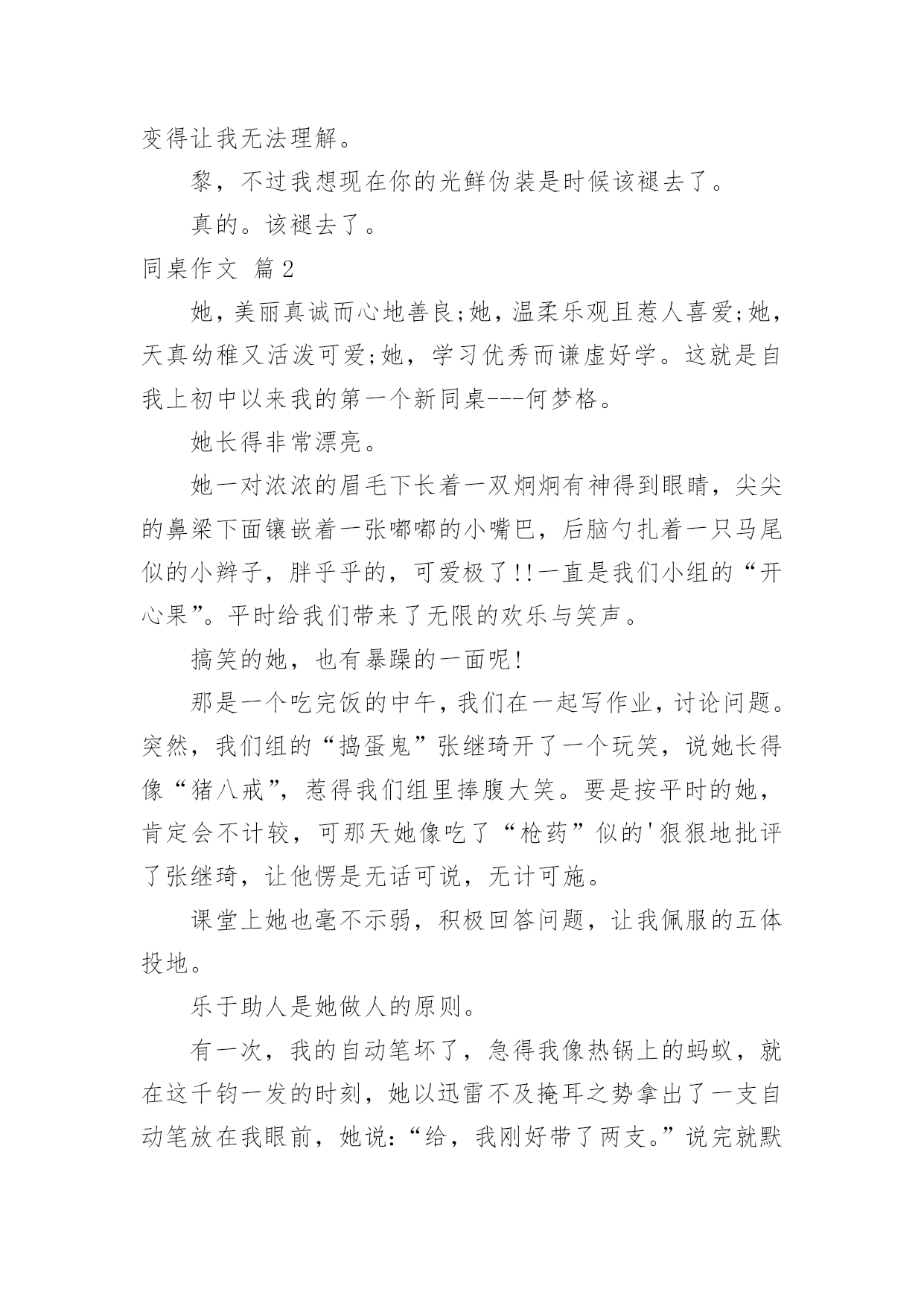 变得让我无法理解。

黎，不过我想现在你的光鲜伪装是时候该褪去了。

真的。该褪去了。

同桌作文 篇2

她，美丽真诚而心地善良;她，温柔乐观且惹人喜爱;她，天真幼稚又活泼可爱;她，学习优秀而谦虚好学。这就是自我上初中以来我的第一个新同桌---何梦格。

她长得非常漂亮。

她一对浓浓的眉毛下长着一双炯炯有神得到眼睛，尖尖的鼻梁下面镶嵌着一张嘟嘟的小嘴巴，后脑勺扎着一只马尾似的小辫子，胖乎乎的，可爱极了!!一直是我们小组的“开心果”。平时给我们带来了无限的欢乐与笑声。

搞笑的她，也有暴躁的一面呢!

那是一个吃完饭的中午，我们在一起写作业，讨论问题。突然，我们组的“捣蛋鬼”张继琦开了一个玩笑，说她长得像“猪八戒”，惹得我们组里捧腹大笑。要是按平时的她，肯定会不计较，可那天她像吃了“枪药”似的'狠狠地批评了张继琦，让他愣是无话可说，无计可施。

课堂上她也毫不示弱，积极回答问题，让我佩服的五体投地。

乐于助人是她做人的原则。

有一次，我的自动笔坏了，急得我像热锅上的蚂蚁，就在这千钧一发的时刻，她以迅雷不及掩耳之势拿出了一支自动笔放在我眼前，她说:“给，我刚好带了两支。”说完就默